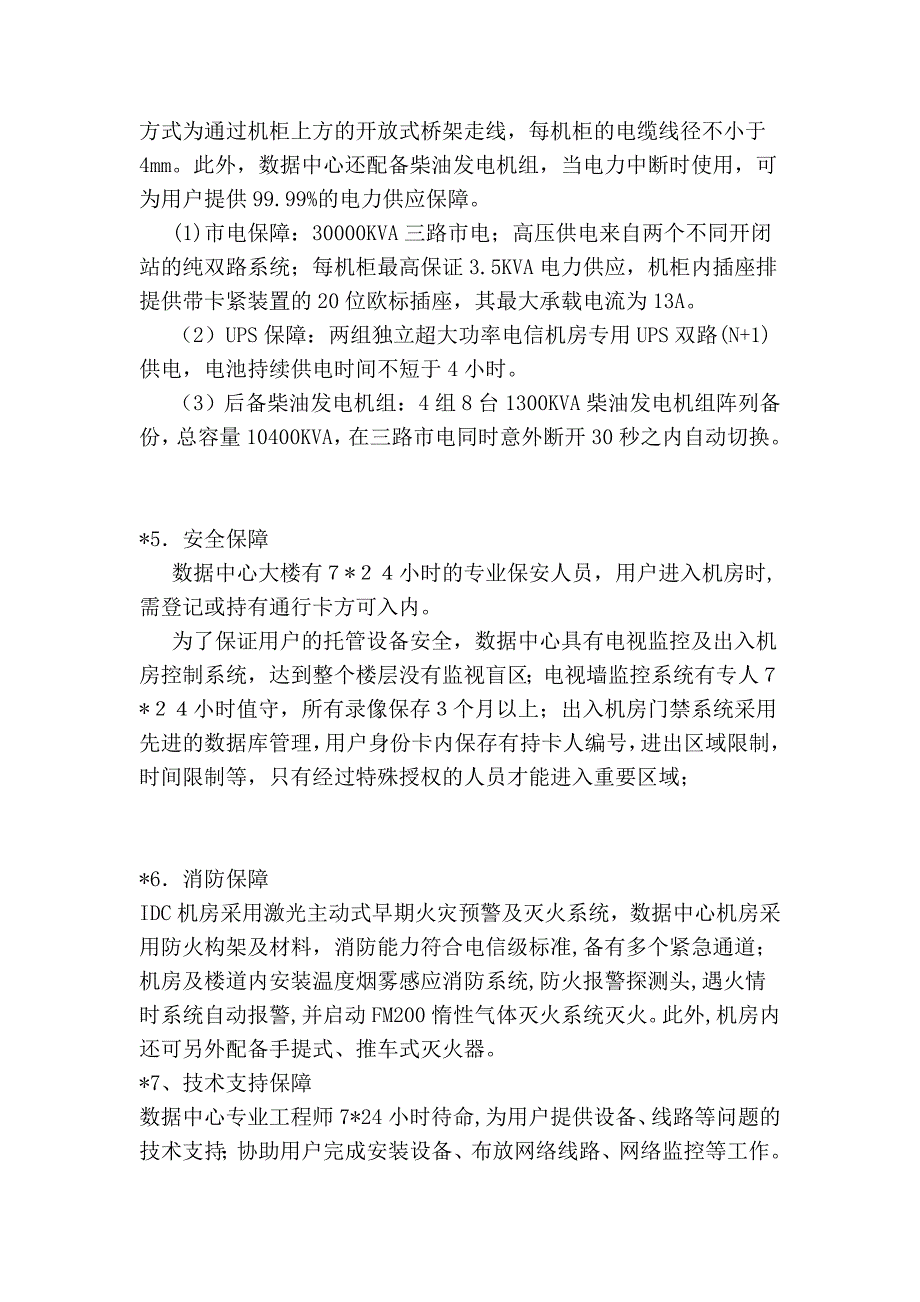 方式为通过机柜上方的开放式桥架走线，每机柜的电缆线径不小于4mm。此外，数据中心还配备柴油发电机组，当电力中断时使用，可为用户提供 99.99%的电力供应保障。

(1)市电保障：30000KVA 三路市电；高压供电来自两个不同开闭站的纯双路系统；每机柜最高保证 3.5KVA 电力供应，机柜内插座排提供带卡紧装置的 20 位欧标插座，其最大承载电流为 13A。

（2）UPS 保障：两组独立超大功率电信机房专用 UPS 双路(N+1)供电，电池持续供电时间不短于 4 小时。

（3）后备柴油发电机组：4 组 8 台 1300KVA 柴油发电机组阵列备份，总容量 10400KVA，在三路市电同时意外断开 30 秒之内自动切换。

*5．安全保障

数据中心大楼有 7＊2 4 小时的专业保安人员，用户进入机房时，需登记或持有通行卡方可入内。

为了保证用户的托管设备安全，数据中心具有电视监控及出入机房控制系统，达到整个楼层没有监视盲区；电视墙监控系统有专人 7＊2 4 小时值守，所有录像保存 3 个月以上；出入机房门禁系统采用先进的数据库管理，用户身份卡内保存有持卡人编号，进出区域限制，时间限制等，只有经过特殊授权的人员才能进入重要区域；

*6．消防保障

IDC 机房采用激光主动式早期火灾预警及灭火系统，数据中心机房采用防火构架及材料，消防能力符合电信级标准，备有多个紧急通道；机房及楼道内安装温度烟雾感应消防系统，防火报警探测头，遇火情时系统自动报警，并启动 FM200 惰性气体灭火系统灭火。此外，机房内还可另外配备手提式、推车式灭火器。

*7、技术支持保障

数据中心专业工程师 7*24 小时待命，为用户提供设备、线路等问题的技术支持；协助用户完成安装设备、布放网络线路、网络监控等工作。